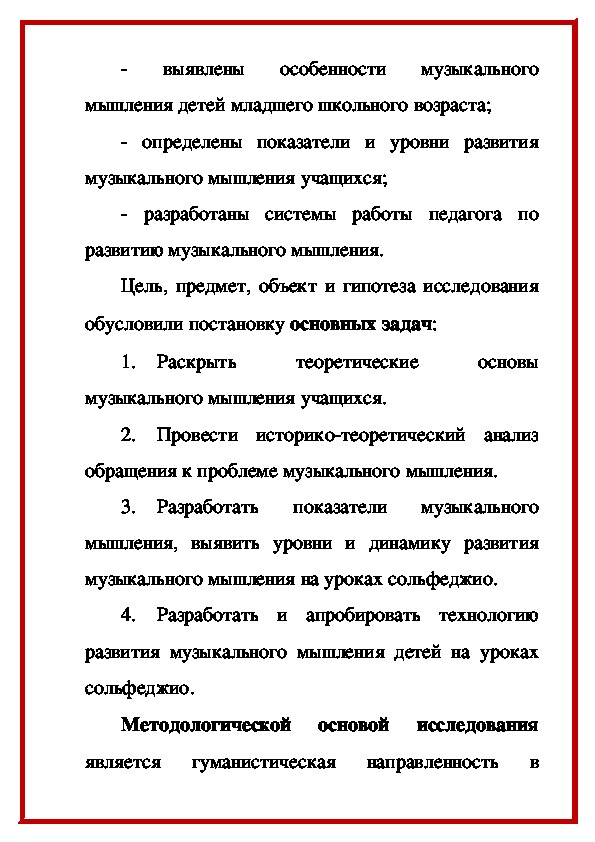 - выявлены особенности музыкального мышления детей младшего школьного возраста;

- определены показатели и уровни развития музыкального мышления учащихся;

- разработаны системы работы педагога по развитию музыкального мышления.

Цель, предмет, объект и гипотеза исследования обусловили постановку основных задач:

1. Раскрыть теоретические основы музыкального мышления учащихся.

2. Провести историко-теоретический анализ обращения к проблеме музыкального мышления.

3. Разработать показатели музыкального мышления, выявить уровни и динамику развития музыкального мышления на уроках сольфеджио.

4. Разработать и апробировать технологию развития музыкального мышления детей на уроках сольфеджио.

Методологической основой исследования является гуманистическая направленность в